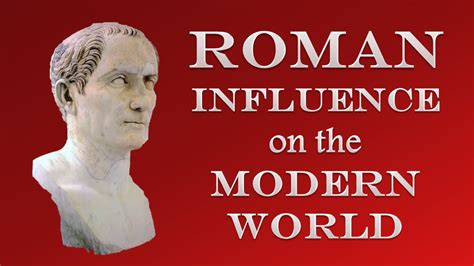 ROMAN
INFLUENCE
on the
MODERN
WORLD